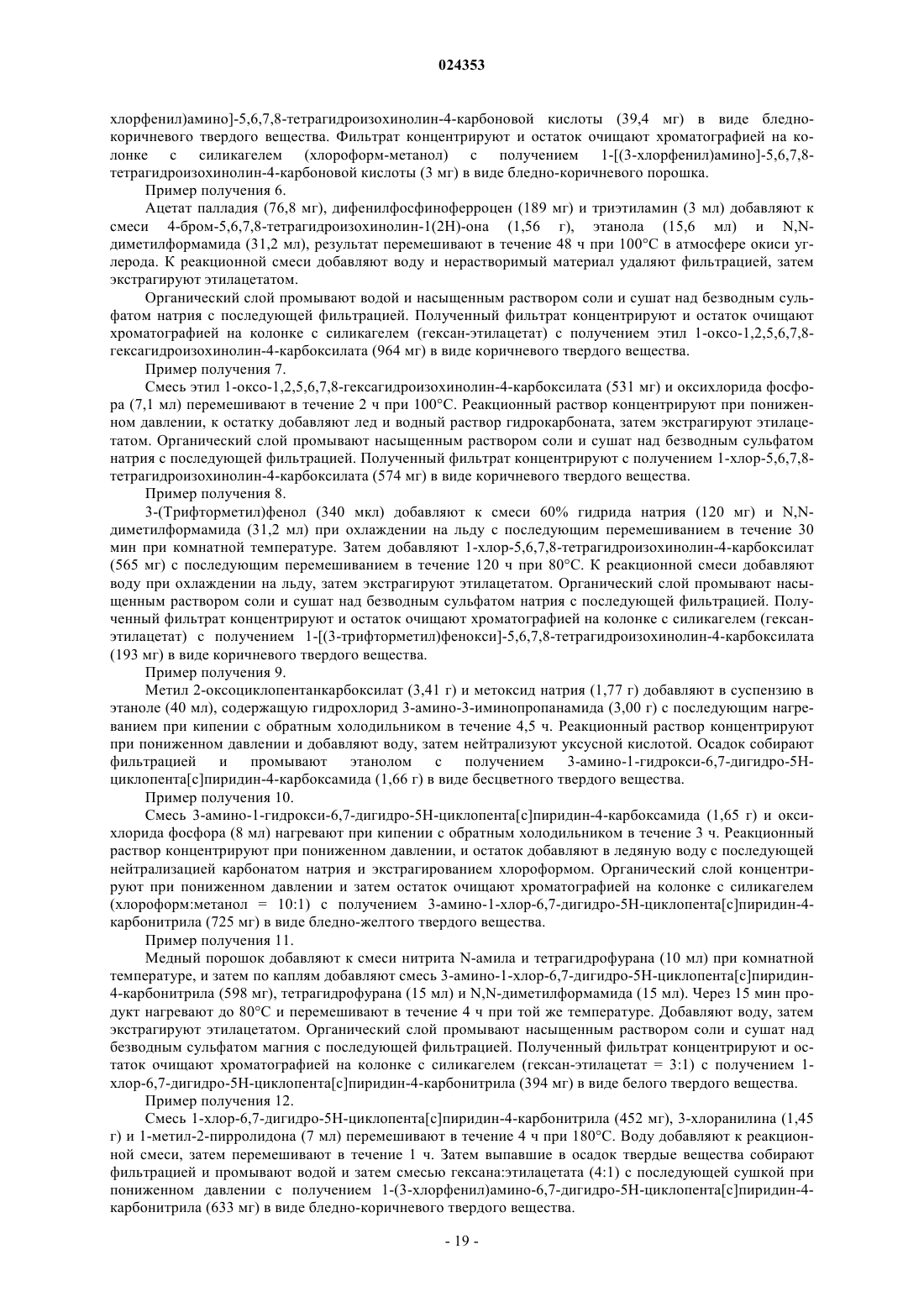 024353

хлорфенил)амино]-5,6,7,8-тетрагидроизохинолин-4-карбоновой кислоты (39,4 мг) в виде бледно-коричневого твердого вещества. Фильтрат концентрируют и остаток очищают хроматографией на колонке с силикагелем (хлороформ-метанол) с получением 1-[(3-хлорфенил)амино]-5,6,7,8-тетрагидроизохинолин-4-карбоновой кислоты (3 мг) в виде бледно-коричневого порошка.

Пример получения 6.

Ацетат палладия (76,8 мг), дифенилфосфиноферроцен (189 мг) и триэтиламин (3 мл) добавляют к смеси 4-бром-5,6,7,8-тетрагидроизохинолин-1(2H)-она (1,56 г), этанола (15,6 мл) и N,N-диметилформамида (31,2 мл), результат перемешивают в течение 48 ч при 100°C в атмосфере окиси углерода. К реакционной смеси добавляют воду и нерастворимый материал удаляют фильтрацией, затем экстрагируют этилацетатом.

Органический слой промывают водой и насыщенным раствором соли и сушат над безводным сульфатом натрия с последующей фильтрацией. Полученный фильтрат концентрируют и остаток очищают хроматографией на колонке с силикагелем (гексан-этилацетат) с получением этил 1-оксо-1,2,5,6,7,8-гексагидроизохинолин-4-карбоксилата (964 мг) в виде коричневого твердого вещества.

Пример получения 7.

Смесь этил 1-оксо-1,2,5,6,7,8-гексагидроизохинолин-4-карбоксилата (531 мг) и оксихлорида фосфора (7,1 мл) перемешивают в течение 2 ч при 100°C. Реакционный раствор концентрируют при пониженном давлении, к остатку добавляют лед и водный раствор гидрокарбоната, затем экстрагируют этилацетатом. Органический слой промывают насыщенным раствором соли и сушат над безводным сульфатом натрия с последующей фильтрацией. Полученный фильтрат концентрируют с получением 1-хлор-5,6,7,8-тетрагидроизохинолин-4-карбоксилата (574 мг) в виде коричневого твердого вещества.

Пример получения 8.

3-(Трифторметил)фенол (340 мкл) добавляют к смеси 60% гидрида натрия (120 мг) и N,N-диметилформамида (31,2 мл) при охлаждении на льду с последующим перемешиванием в течение 30 мин при комнатной температуре. Затем добавляют 1-хлор-5,6,7,8-тетрагидроизохинолин-4-карбоксилат (565 мг) с последующим перемешиванием в течение 120 ч при 80°C. К реакционной смеси добавляют воду при охлаждении на льду, затем экстрагируют этилацетатом. Органический слой промывают насыщенным раствором соли и сушат над безводным сульфатом натрия с последующей фильтрацией. Полученный фильтрат концентрируют и остаток очищают хроматографией на колонке с силикагелем (гексан-этилацетат) с получением 1-[(3-трифторметил)фенокси]-5,6,7,8-тетрагидроизохинолин-4-карбоксилата (193 мг) в виде коричневого твердого вещества.

Пример получения 9.

Метил 2-оксоциклопентанкарбоксилат (3,41 г) и метоксид натрия (1,77 г) добавляют в суспензию в этаноле (40 мл), содержащую гидрохлорид 3-амино-3-иминопропанамида (3,00 г) с последующим нагреванием при кипении с обратным холодильником в течение 4,5 ч. Реакционный раствор концентрируют при пониженном давлении и добавляют воду, затем нейтрализуют уксусной кислотой. Осадок собирают фильтрацией и промывают этанолом с получением 3-амино-1-гидрокси-6,7-дигидро-5H-циклопента[c]пиридин-4-карбоксамида (1,66 г) в виде бесцветного твердого вещества.

Пример получения 10.

Смесь 3-амино-1-гидрокси-6,7-дигидро-5H-циклопента[c]пиридин-4-карбоксамида (1,65 г) и оксихлорида фосфора (8 мл) нагревают при кипении с обратным холодильником в течение 3 ч. Реакционный раствор концентрируют при пониженном давлении, и остаток добавляют в ледяную воду с последующей нейтрализацией карбонатом натрия и экстрагированием хлороформом. Органический слой концентрируют при пониженном давлении и затем остаток очищают хроматографией на колонке с силикагелем (хлороформ:метанол = 10:1) с получением 3-амино-1-хлор-6,7-дигидро-5H-циклопента[c]пиридин-4-карбонитрила (725 мг) в виде бледно-желтого твердого вещества.

Пример получения 11.

Медный порошок добавляют к смеси нитрита N-амила и тетрагидрофурана (10 мл) при комнатной температуре, и затем по каплям добавляют смесь 3-амино-1-хлор-6,7-дигидро-5H-циклопента[c]пиридин-4-карбонитрила (598 мг), тетрагидрофурана (15 мл) и N,N-диметилформамида (15 мл). Через 15 мин продукт нагревают до 80°C и перемешивают в течение 4 ч при той же температуре. Добавляют воду, затем экстрагируют этилацетатом. Органический слой промывают насыщенным раствором соли и сушат над безводным сульфатом магния с последующей фильтрацией. Полученный фильтрат концентрируют и остаток очищают хроматографией на колонке с силикагелем (гексан-этилацетат = 3:1) с получением 1-хлор-6,7-дигидро-5H-циклопента[c]пиридин-4-карбонитрила (394 мг) в виде белого твердого вещества.

Пример получения 12.

Смесь 1-хлор-6,7-дигидро-5H-циклопента[c]пиридин-4-карбонитрила (452 мг), 3-хлоранилина (1,45 г) и 1-метил-2-пирролидона (7 мл) перемешивают в течение 4 ч при 180°C. Воду добавляют к реакционной смеси, затем перемешивают в течение 1 ч. Затем выпавшие в осадок твердые вещества собирают фильтрацией и промывают водой и затем смесью гексана:этилацетата (4:1) с последующей сушкой при пониженном давлении с получением 1-(3-хлорфенил)амино-6,7-дигидро-5H-циклопента[c]пиридин-4-карбонитрила (633 мг) в виде бледно-коричневого твердого вещества.

- 19 -